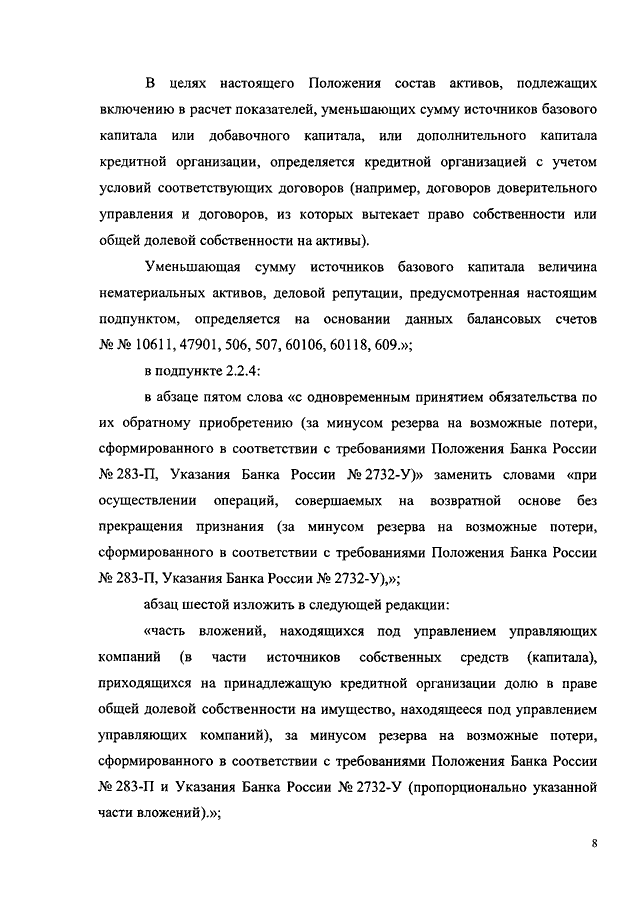 В целях настоящего Положения состав активов, подлежащих включению в расчет показателей, уменьшающих сумму источников базового капитала или добавочного капитала, или дополнительного капитала кредитной организации, определяется кредитной организацией с учетом условий соответствующих договоров (например, договоров доверительного управления и договоров, из которых вытекает право собственности или общей долевой собственности на активы).

Уменьшающая сумму источников базового капитала величина нематериальных активов, деловой репутации, предусмотренная настоящим подпунктом, определяется на основании данных балансовых счетов № № 10611, 47901, 506, 507, 60106, 60118, 609.»;

в подпункте 2.2.4:

в абзаце пятом слова «с одновременным принятием обязательства по их обратному приобретению (за минусом резерва на возможные потери, сформированного в соответствии с требованиями Положения Банка России № 283-П, Указания Банка России № 2732-У)» заменить словами «при осуществлении операций, совершаемых на возвратной основе без прекращения признания (за минусом резерва на возможные потери, сформированного в соответствии с требованиями Положения Банка России № 283-П, Указания Банка России № 2732-У),»;

абзац шестой изложить в следующей редакции:

«часть вложений, находящихся под управлением управляющих компаний (в части источников собственных средств (капитала), приходящихся на принадлежащую кредитной организации долю в праве общей долевой собственности на имущество, находящееся под управлением управляющих компаний), за минусом резерва на возможные потери, сформированного в соответствии с требованиями Положения Банка России № 283-П и Указания Банка России № 2732-У (пропорционально указанной части вложений).»;

8